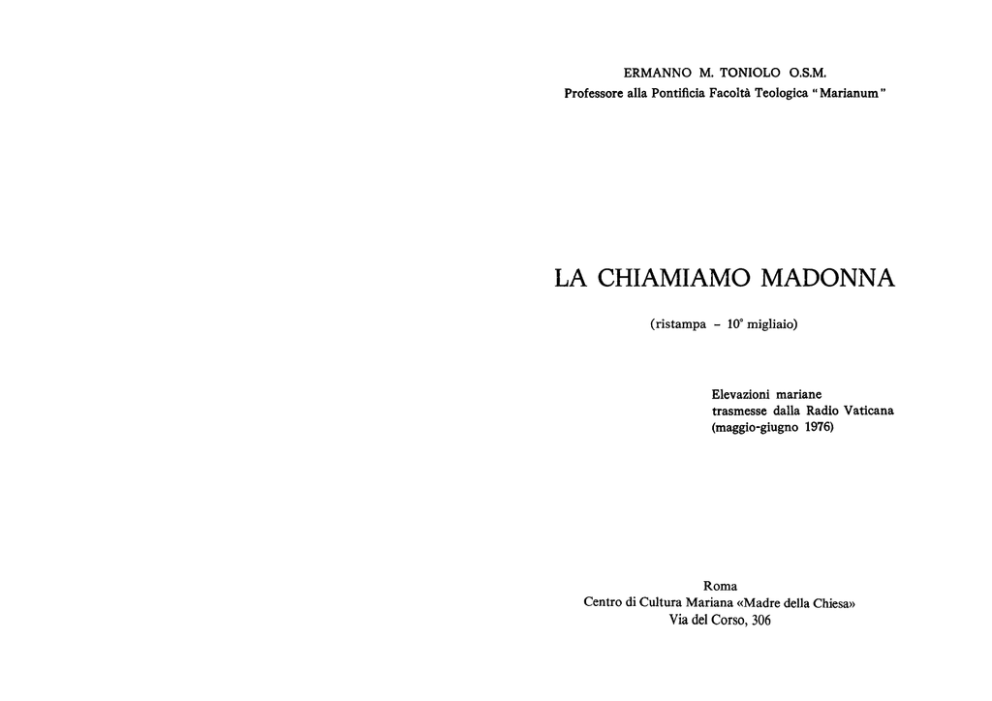 ERMANNO M. TONIOLO O.S.M.
Professore alla Pontificia Facoltà Teologica "Marianum"

LA CHIAMIAMO MADONNA

(ristampa - 10° migliaio)

Elevazioni mariane
trasmesse dalla Radio Vaticana
(maggio-giugno 1976)

Roma
Centro di Cultura Mariana «Madre della Chiesa»
Via del Corso, 306